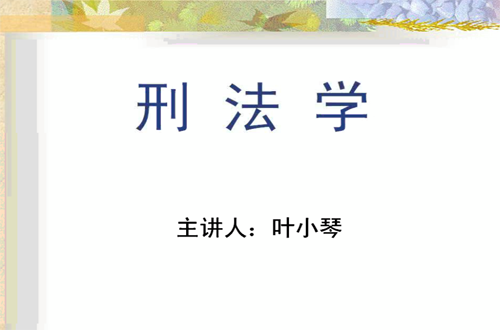 刑 法 学

主讲人：叶小琴